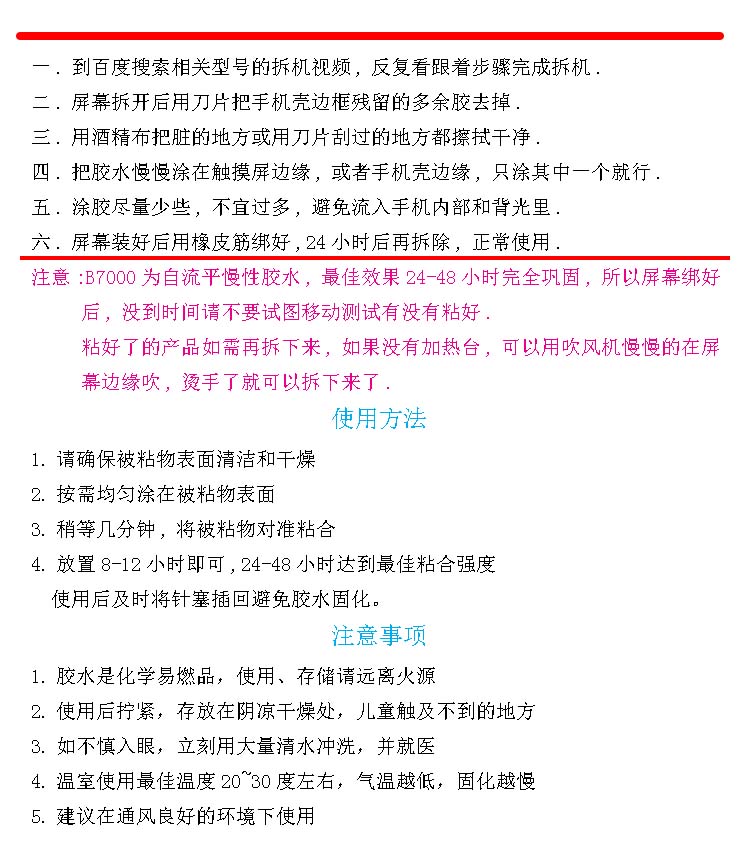 一．到百度搜索相关型号的拆机视频，反复看跟着步骤完成拆机．
二．屏幕拆开后用刀片把手机壳边框残留的多余胶去掉．
三．用酒精布把脏的地方或用刀片刮过的地方都擦拭干净．
四．把胶水慢慢涂在触摸屏边缘，或者手机壳边缘，只涂其中一个就行．
五．涂胶尽量少些，不宜过多，避免流入手机内部和背光里．
六．屏幕装好后用橡皮筋绑好，24 小时后再拆除，正常使用．

注意：B7000 为自流平慢性胶水，最佳效果 24-48 小时完全巩固，所以屏幕绑好后，没到时间请不要试图移动测试有没有粘好．
粘好了的产品如需再拆下来，如果没有加热台，可以用吹风机慢慢的在屏幕边缘吹，烫手了就可以拆下来了．

使用方法

1. 请确保被粘物表面清洁和干燥
2. 按需均匀涂在被粘物表面
3. 稍等几分钟，将被粘物对准粘合
4. 放置 8-12 小时即可，24-48 小时达到最佳粘合强度
使用后及时将针塞插回避免胶水固化。

注意事项

1. 胶水是化学易燃品，使用、存储请远离火源
2. 使用后拧紧，存放在阴凉干燥处，儿童触及不到的地方
3. 如不慎入眼，立刻用大量清水冲洗，并就医
4. 温室使用最佳温度 20~30 度左右，气温越低，固化越慢
5. 建议在通风良好的环境下使用